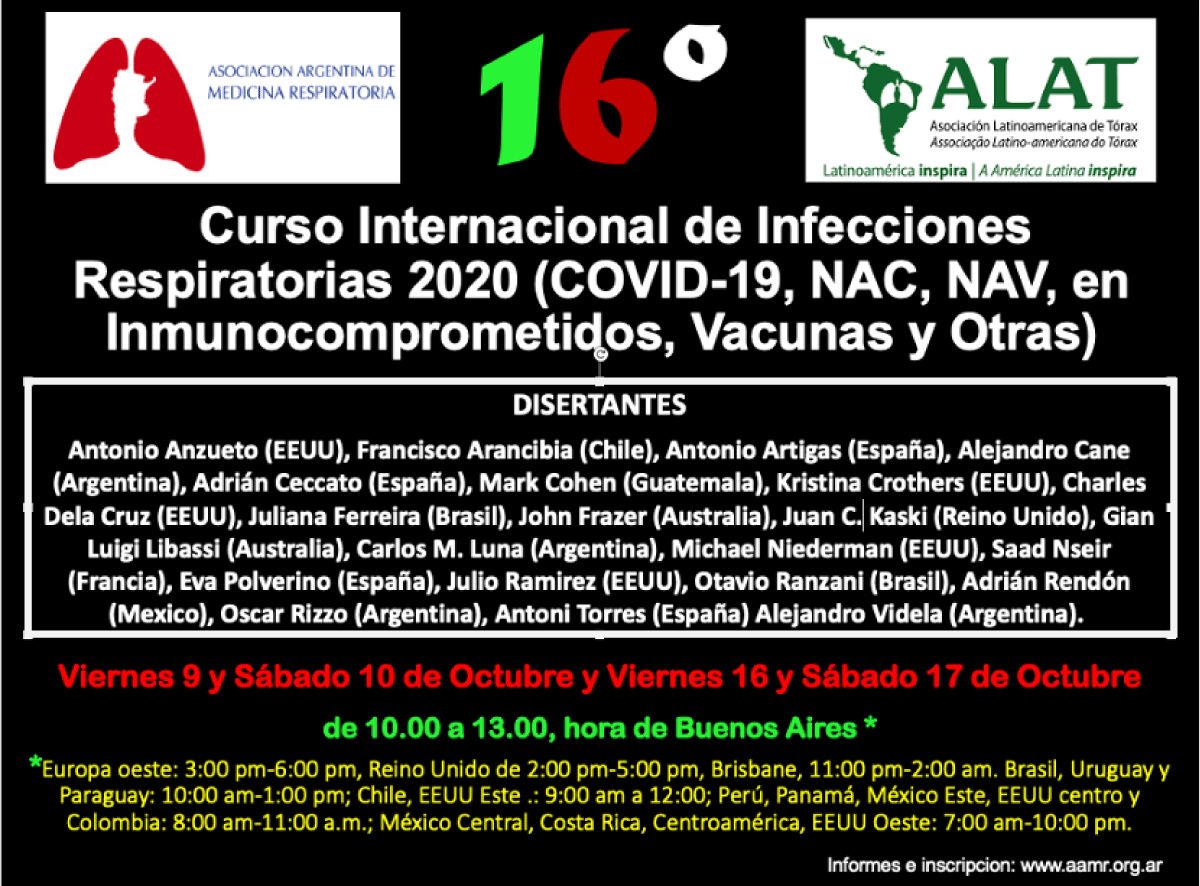 ASOCIACION ARGENTINA DE MEDICINA RESPIRATORIA

16°

ALAT
Asociación Latinoamericana de Tórax
Associação Latino-americana do Tórax
Latinoamérica inspira | A América Latina inspira

Curso Internacional de Infecciones Respiratorias 2020 (COVID-19, NAC, NAV, en Inmunocomprometidos, Vacunas y Otras)

DISERTANTES

Antonio Anzueto (EEUU), Francisco Arancibia (Chile), Antonio Artigas (España), Alejandro Cane (Argentina), Adrián Ceccato (España), Mark Cohen (Guatemala), Kristina Crothers (EEUU), Charles Dela Cruz (EEUU), Juliana Ferreira (Brasil), John Frazer (Australia), Juan C. Kaski (Reino Unido), Gian Luigi Libassi (Australia), Carlos M. Luna (Argentina), Michael Niederman (EEUU), Saad Nseir (Francia), Eva Polverino (España), Julio Ramirez (EEUU), Otavio Ranzani (Brasil), Adrián Rendón (Mexico), Oscar Rizzo (Argentina), Antoni Torres (España) Alejandro Videla (Argentina).

Viernes 9 y Sábado 10 de Octubre y Viernes 16 y Sábado 17 de Octubre

de 10.00 a 13.00, hora de Buenos Aires *

*Europa oeste: 3:00 pm-6:00 pm, Reino Unido de 2:00 pm-5:00 pm, Brisbane, 11:00 pm-2:00 am. Brasil, Uruguay y Paraguay: 10:00 am-1:00 pm; Chile, EEUU Este .: 9:00 am a 12:00; Perú, Panamá, México Este, EEUU centro y Colombia: 8:00 am-11:00 a.m.; México Central, Costa Rica, Centroamérica, EEUU Oeste: 7:00 am-10:00 pm.

Informes e inscripcion: www.aamr.org.ar